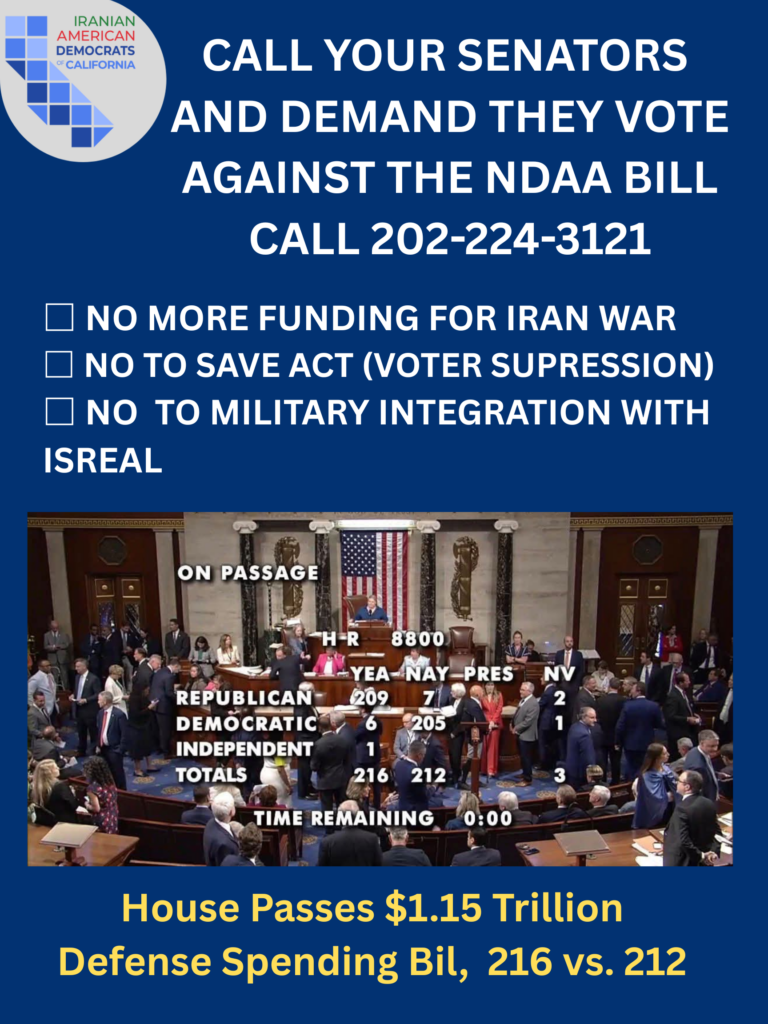 IRANIAN
AMERICAN
DEMOCRATS
OF CALIFORNIA

CALL YOUR SENATORS AND DEMAND THEY VOTE AGAINST THE NDAA BILL
CALL 202-224-3121

☐ NO MORE FUNDING FOR IRAN WAR
☐ NO TO SAVE ACT (VOTER SUPRESSION)
☐ NO TO MILITARY INTEGRATION WITH ISREAL

ON PASSAGE
H R 8800

|  | YEA | NAY | PRES | NV |
|---|---|---|---|---|
| REPUBLICAN | 209 | 7 |  | 2 |
| DEMOCRATIC | 6 | 205 |  | 1 |
| INDEPENDENT | 1 |  |  |  |
| TOTALS | 216 | 212 |  | 3 |

TIME REMAINING 0:00

House Passes $1.15 Trillion Defense Spending Bil, 216 vs. 212